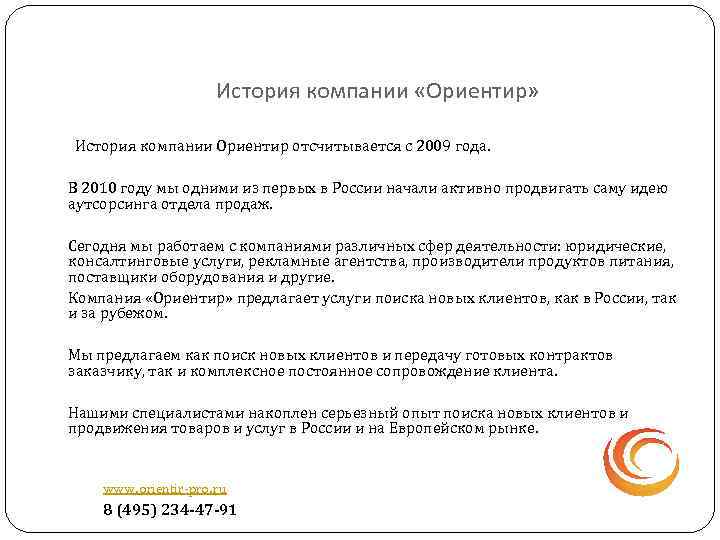 История компании «Ориентир»

История компании Ориентир отсчитывается с 2009 года.

В 2010 году мы одними из первых в России начали активно продвигать саму идею аутсорсинга отдела продаж.

Сегодня мы работаем с компаниями различных сфер деятельности: юридические, консалтинговые услуги, рекламные агентства, производители продуктов питания, поставщики оборудования и другие.

Компания «Ориентир» предлагает услуги поиска новых клиентов, как в России, так и за рубежом.

Мы предлагаем как поиск новых клиентов и передачу готовых контрактов заказчику, так и комплексное постоянное сопровождение клиента.

Нашими специалистами накоплен серьезный опыт поиска новых клиентов и продвижения товаров и услуг в России и на Европейском рынке.

www.orientir-pro.ru
8 (495) 234-47-91